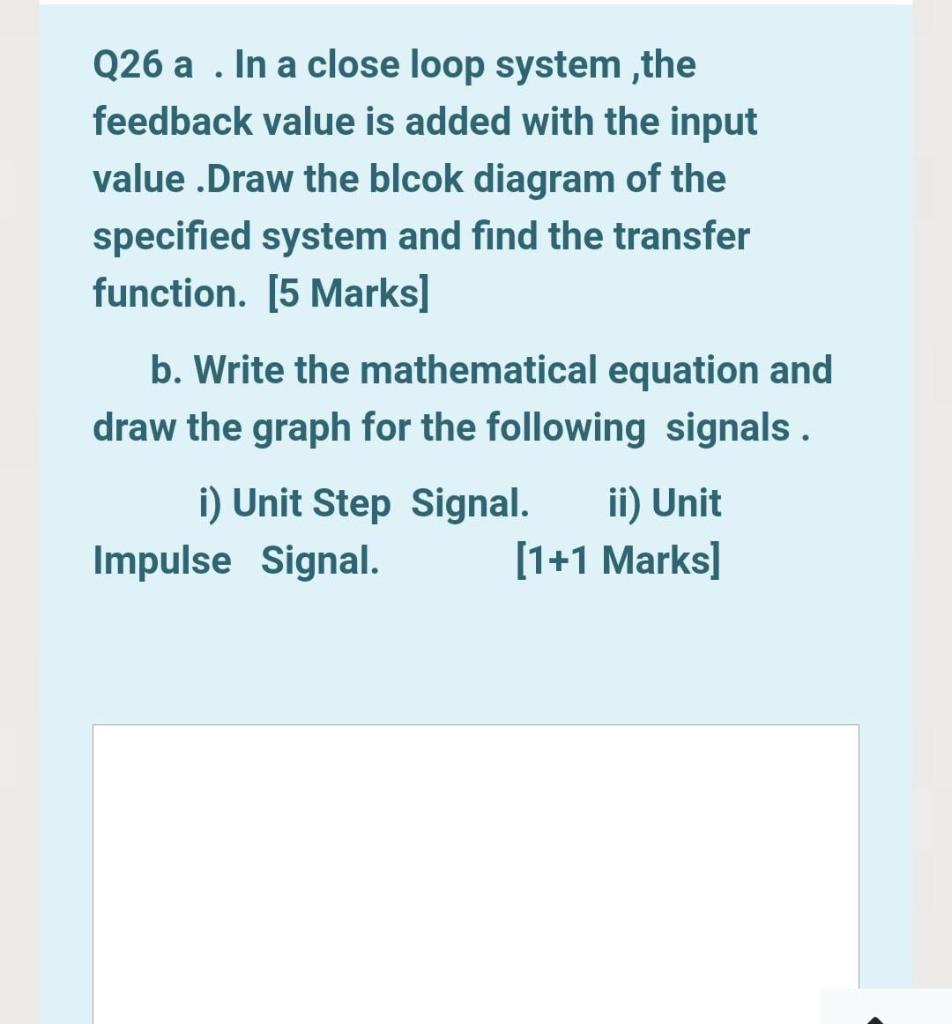 Q26 a . In a close loop system ,the feedback value is added with the input value .Draw the blcok diagram of the specified system and find the transfer function. [5 Marks]

b. Write the mathematical equation and draw the graph for the following signals .

i) Unit Step Signal. ii) Unit Impulse Signal. [1+1 Marks]